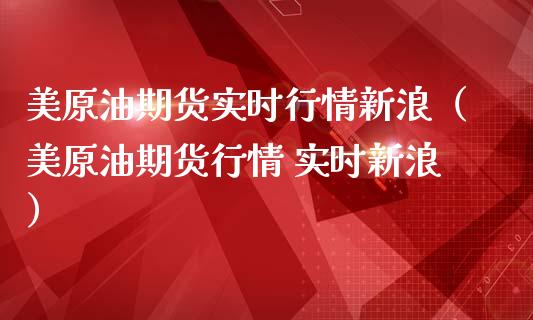 美原油期货实时行情新浪（美原油期货行情 实时新浪）